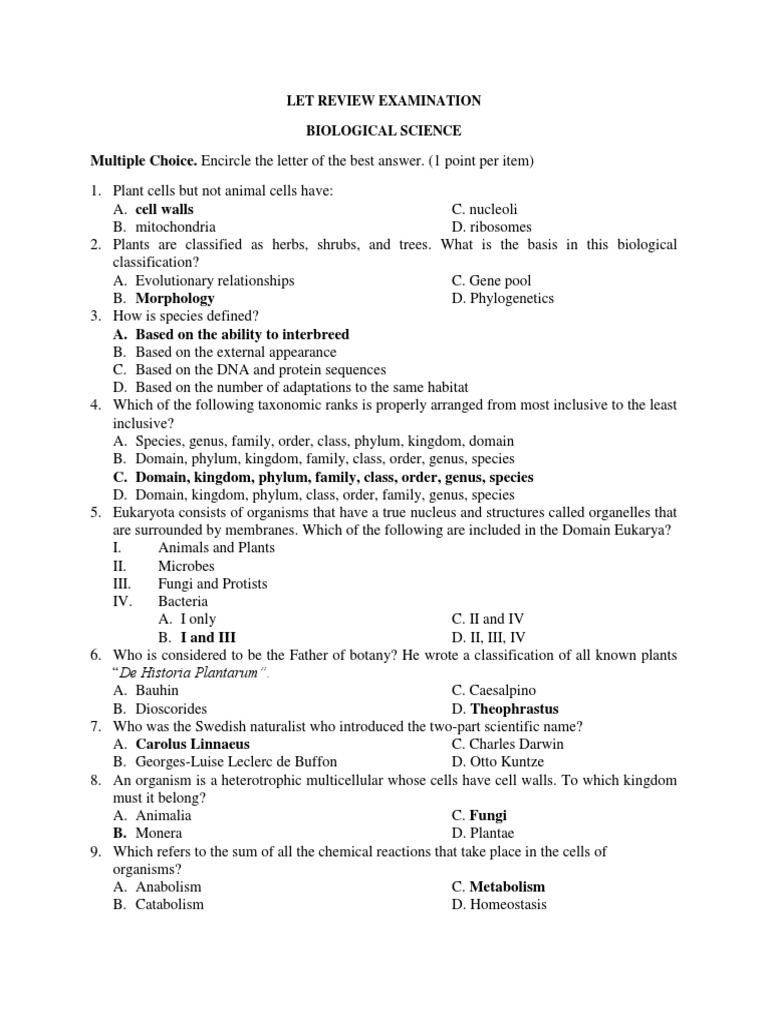 LET REVIEW EXAMINATION

BIOLOGICAL SCIENCE

Multiple Choice. Encircle the letter of the best answer. (1 point per item)

1. Plant cells but not animal cells have:
A. cell walls
B. mitochondria
C. nucleoli
D. ribosomes
2. Plants are classified as herbs, shrubs, and trees. What is the basis in this biological classification?
A. Evolutionary relationships
B. Morphology
C. Gene pool
D. Phylogenetics
3. How is species defined?
A. Based on the ability to interbreed
B. Based on the external appearance
C. Based on the DNA and protein sequences
D. Based on the number of adaptations to the same habitat
4. Which of the following taxonomic ranks is properly arranged from most inclusive to the least inclusive?
A. Species, genus, family, order, class, phylum, kingdom, domain
B. Domain, phylum, kingdom, family, class, order, genus, species
C. Domain, kingdom, phylum, family, class, order, genus, species
D. Domain, kingdom, phylum, class, order, family, genus, species
5. Eukaryota consists of organisms that have a true nucleus and structures called organelles that are surrounded by membranes. Which of the following are included in the Domain Eukarya?
I. Animals and Plants
II. Microbes
III. Fungi and Protists
IV. Bacteria
A. I only
B. I and III
C. II and IV
D. II, III, IV
6. Who is considered to be the Father of botany? He wrote a classification of all known plants "De Historia Plantarum".
A. Bauhin
B. Dioscorides
C. Caesalpino
D. Theophrastus
7. Who was the Swedish naturalist who introduced the two-part scientific name?
A. Carolus Linnaeus
B. Georges-Luise Leclerc de Buffon
C. Charles Darwin
D. Otto Kuntze
8. An organism is a heterotrophic multicellular whose cells have cell walls. To which kingdom must it belong?
A. Animalia
B. Monera
C. Fungi
D. Plantae
9. Which refers to the sum of all the chemical reactions that take place in the cells of organisms?
A. Anabolism
B. Catabolism
C. Metabolism
D. Homeostasis